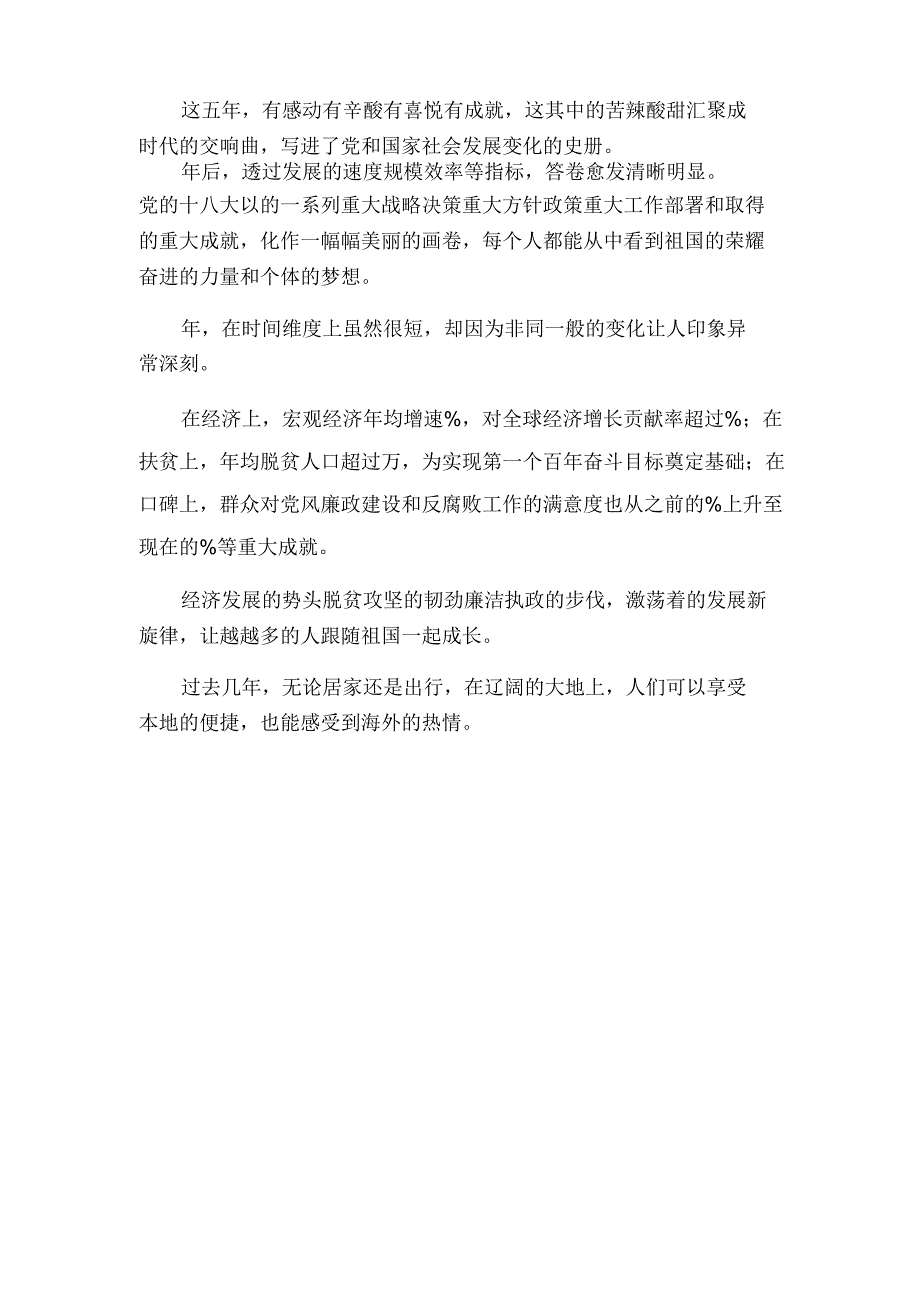 这五年，有感动有辛酸有喜悦有成就，这其中的苦辣酸甜汇聚成时代的交响曲，写进了党和国家社会发展变化的史册。

年后，透过发展的速度规模效率等指标，答卷愈发清晰明显。党的十八大以的一系列重大战略决策重大方针政策重大工作部署和取得的重大成就，化作一幅幅美丽的画卷，每个人都能从中看到祖国的荣耀奋进的力量和个体的梦想。

年，在时间维度上虽然很短，却因为非同一般的变化让人印象异常深刻。

在经济上，宏观经济年均增速%，对全球经济增长贡献率超过%；在扶贫上，年均脱贫人口超过万，为实现第一个百年奋斗目标奠定基础；在口碑上，群众对党风廉政建设和反腐败工作的满意度也从之前的%上升至现在的%等重大成就。

经济发展的势头脱贫攻坚的韧劲廉洁执政的步伐，激荡着的发展新旋律，让越越多的人跟随祖国一起成长。

过去几年，无论居家还是出行，在辽阔的大地上，人们可以享受本地的便捷，也能感受到海外的热情。